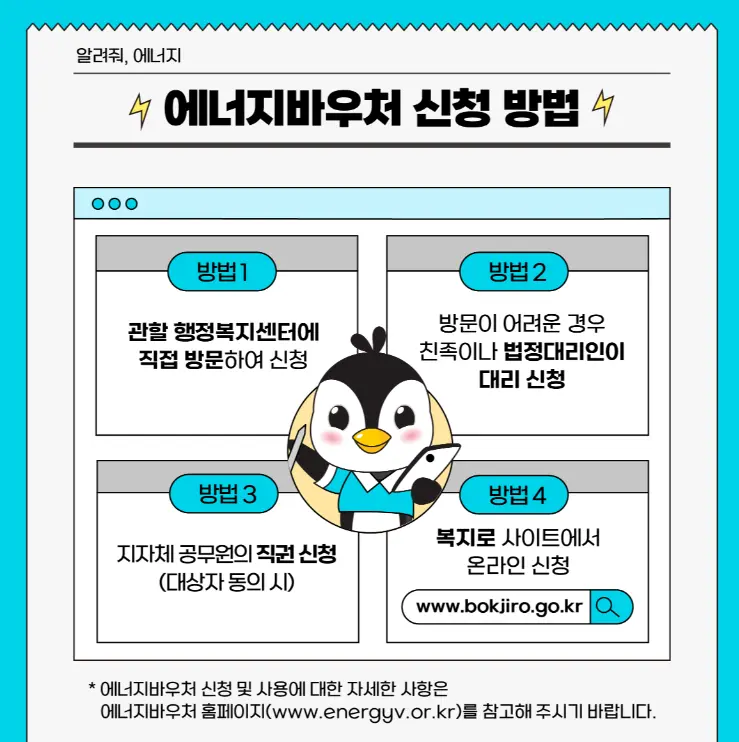 알려줘, 에너지

에너지바우처 신청 방법

방법 1

관할 행정복지센터에 직접 방문하여 신청

방법 2

방문이 어려운 경우 친족이나 법정대리인이 대리 신청

방법 3

지자체 공무원의 직권 신청 (대상자 동의 시)

방법 4

복지로 사이트에서 온라인 신청

www.bokjiro.go.kr

* 에너지바우처 신청 및 사용에 대한 자세한 사항은 에너지바우처 홈페이지(www.energyv.or.kr)를 참고해 주시기 바랍니다.